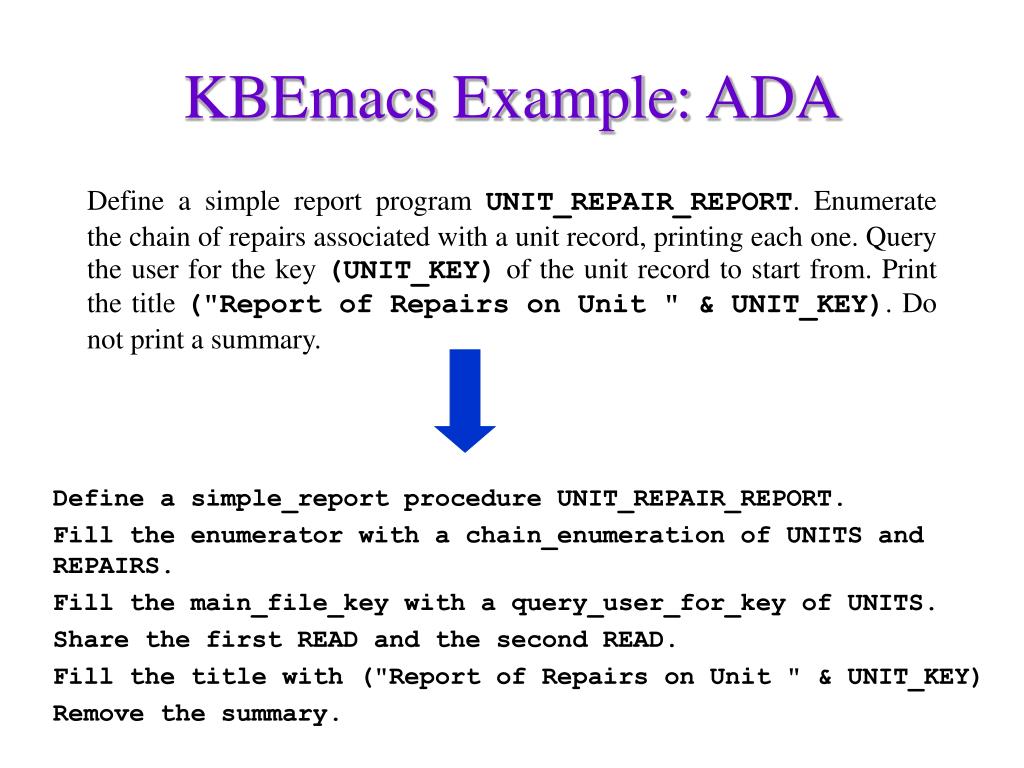 KBEmacs Example: ADA

Define a simple report program UNIT_REPAIR_REPORT. Enumerate the chain of repairs associated with a unit record, printing each one. Query the user for the key (UNIT_KEY) of the unit record to start from. Print the title ("Report of Repairs on Unit " & UNIT_KEY). Do not print a summary.

Define a simple_report procedure UNIT_REPAIR_REPORT.
Fill the enumerator with a chain_enumeration of UNITS and REPAIRS.
Fill the main_file_key with a query_user_for_key of UNITS.
Share the first READ and the second READ.
Fill the title with ("Report of Repairs on Unit " & UNIT_KEY)
Remove the summary.